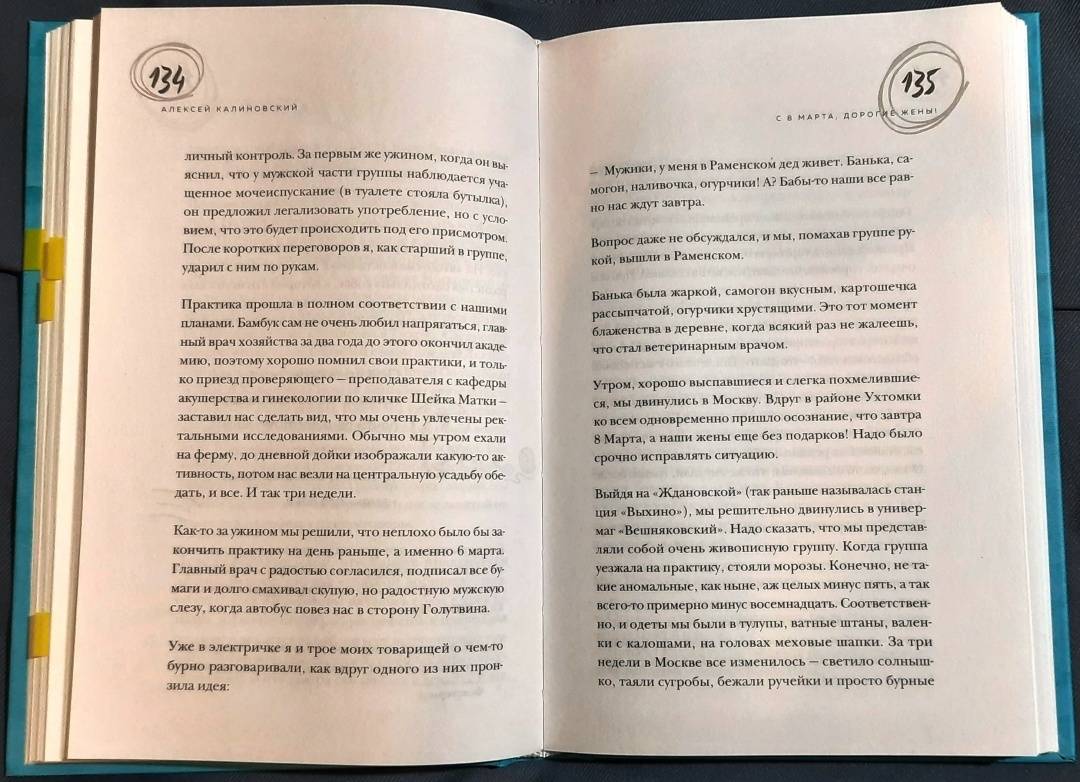 134

АЛЕКСЕЙ КАЛИНОВСКИЙ

личный контроль. За первым же ужином, когда он выяснил, что у мужской части группы наблюдается учащенное мочеиспускание (в туалете стояла бутылка), он предложил легализовать употребление, но с условием, что это будет происходить под его присмотром. После коротких переговоров я, как старший в группе, ударил с ним по рукам.

Практика прошла в полном соответствии с нашими планами. Бамбук сам не очень любил напрягаться, главный врач хозяйства за два года до этого окончил академию, поэтому хорошо помнил свои практики, и только приезд проверяющего — преподавателя с кафедры акушерства и гинекологии по кличке Шейка Матки — заставил нас сделать вид, что мы очень увлечены ректальными исследованиями. Обычно мы утром ехали на ферму, до дневной дойки изображали какую-то активность, потом нас везли на центральную усадьбу обедать, и все. И так три недели.

Как-то за ужином мы решили, что неплохо было бы закончить практику на день раньше, а именно 6 марта. Главный врач с радостью согласился, подписал все бумаги и долго смахивал скупую, но радостную мужскую слезу, когда автобус повез нас в сторону Голутвина.

Уже в электричке я и трое моих товарищей о чем-то бурно разговаривали, как вдруг одного из них пронзила идея:

135

С 8 МАРТА, ДОРОГИЕ ЖЕНЫ!

— Мужики, у меня в Раменском дед живет. Банька, самогон, наливочка, огурчики! А? Бабы-то наши все равно нас ждут завтра.

Вопрос даже не обсуждался, и мы, помахав группе рукой, вышли в Раменском.

Банька была жаркой, самогон вкусным, картошечка рассыпчатой, огурчики хрустящими. Это тот момент блаженства в деревне, когда всякий раз не жалеешь, что стал ветеринарным врачом.

Утром, хорошо выспавшиеся и слегка похмелившиеся, мы двинулись в Москву. Вдруг в районе Ухтомки ко всем одновременно пришло осознание, что завтра 8 Марта, а наши жены еще без подарков! Надо было срочно исправлять ситуацию.

Выйдя на «Ждановской» (так раньше называлась станция «Выхино»), мы решительно двинулись в универмаг «Вешняковский». Надо сказать, что мы представляли собой очень живописную группу. Когда группа уезжала на практику, стояли морозы. Конечно, не такие аномальные, как ныне, аж целых минус пять, а так всего-то примерно минус восемнадцать. Соответственно, и одеты мы были в тулупы, ватные штаны, валенки с калошами, на головах меховые шапки. За три недели в Москве все изменилось — светило солнышко, таяли сугробы, бежали ручейки и просто бурные